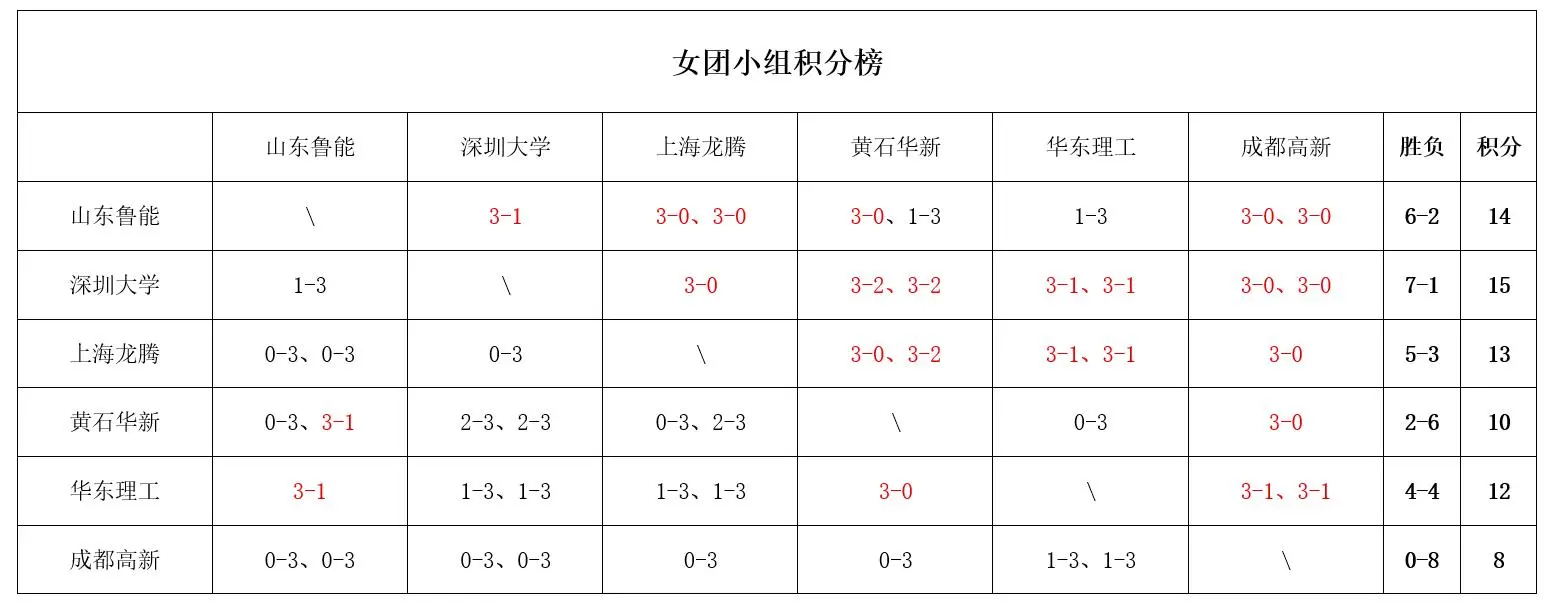 女团小组积分榜

| | 山东鲁能 | 深圳大学 | 上海龙腾 | 黄石华新 | 华东理工 | 成都高新 | 胜负 | 积分 |
|---|---|---|---|---|---|---|---|---|
| 山东鲁能 | \ | 3-1 | 3-0、3-0 | 3-0、1-3 | 1-3 | 3-0、3-0 | 6-2 | 14 |
| 深圳大学 | 1-3 | \ | 3-0 | 3-2、3-2 | 3-1、3-1 | 3-0、3-0 | 7-1 | 15 |
| 上海龙腾 | 0-3、0-3 | 0-3 | \ | 3-0、3-2 | 3-1、3-1 | 3-0 | 5-3 | 13 |
| 黄石华新 | 0-3、3-1 | 2-3、2-3 | 0-3、2-3 | \ | 0-3 | 3-0 | 2-6 | 10 |
| 华东理工 | 3-1 | 1-3、1-3 | 1-3、1-3 | 3-0 | \ | 3-1、3-1 | 4-4 | 12 |
| 成都高新 | 0-3、0-3 | 0-3、0-3 | 0-3 | 0-3 | 1-3、1-3 | \ | 0-8 | 8 |